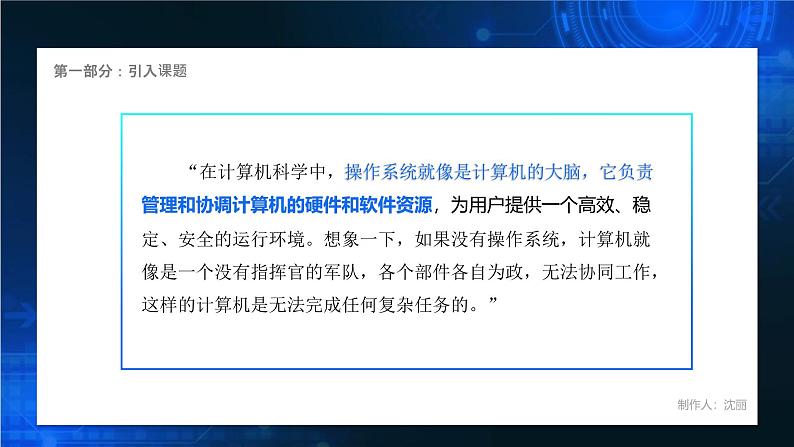 第一部分：引入课题

“在计算机科学中，操作系统就像是计算机的大脑，它负责管理和协调计算机的硬件和软件资源，为用户提供一个高效、稳定、安全的运行环境。想象一下，如果没有操作系统，计算机就像是一个没有指挥官的军队，各个部件各自为政，无法协同工作，这样的计算机是无法完成任何复杂任务的。”

制作人：沈丽